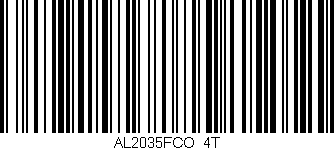 AL2035FCO 4T